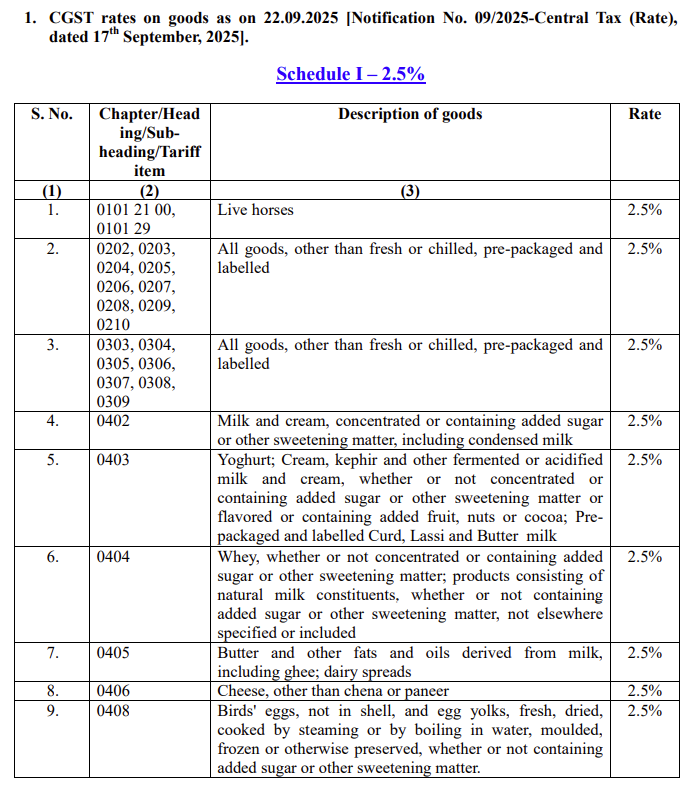 1. CGST rates on goods as on 22.09.2025 [Notification No. 09/2025-Central Tax (Rate), dated 17$^{th}$ September, 2025].

Schedule I – 2.5%

| S. No. | Chapter/Heading/Sub-heading/Tariff item | Description of goods | Rate |
|---|---|---|---|
| (1) | (2) | (3) | |
| 1. | 0101 21 00, 0101 29 | Live horses | 2.5% |
| 2. | 0202, 0203, 0204, 0205, 0206, 0207, 0208, 0209, 0210 | All goods, other than fresh or chilled, pre-packaged and labelled | 2.5% |
| 3. | 0303, 0304, 0305, 0306, 0307, 0308, 0309 | All goods, other than fresh or chilled, pre-packaged and labelled | 2.5% |
| 4. | 0402 | Milk and cream, concentrated or containing added sugar or other sweetening matter, including condensed milk | 2.5% |
| 5. | 0403 | Yoghurt; Cream, kephir and other fermented or acidified milk and cream, whether or not concentrated or containing added sugar or other sweetening matter or flavored or containing added fruit, nuts or cocoa; Pre-packaged and labelled Curd, Lassi and Butter milk | 2.5% |
| 6. | 0404 | Whey, whether or not concentrated or containing added sugar or other sweetening matter; products consisting of natural milk constituents, whether or not containing added sugar or other sweetening matter, not elsewhere specified or included | 2.5% |
| 7. | 0405 | Butter and other fats and oils derived from milk, including ghee; dairy spreads | 2.5% |
| 8. | 0406 | Cheese, other than chena or paneer | 2.5% |
| 9. | 0408 | Birds' eggs, not in shell, and egg yolks, fresh, dried, cooked by steaming or by boiling in water, moulded, frozen or otherwise preserved, whether or not containing added sugar or other sweetening matter. | 2.5% |